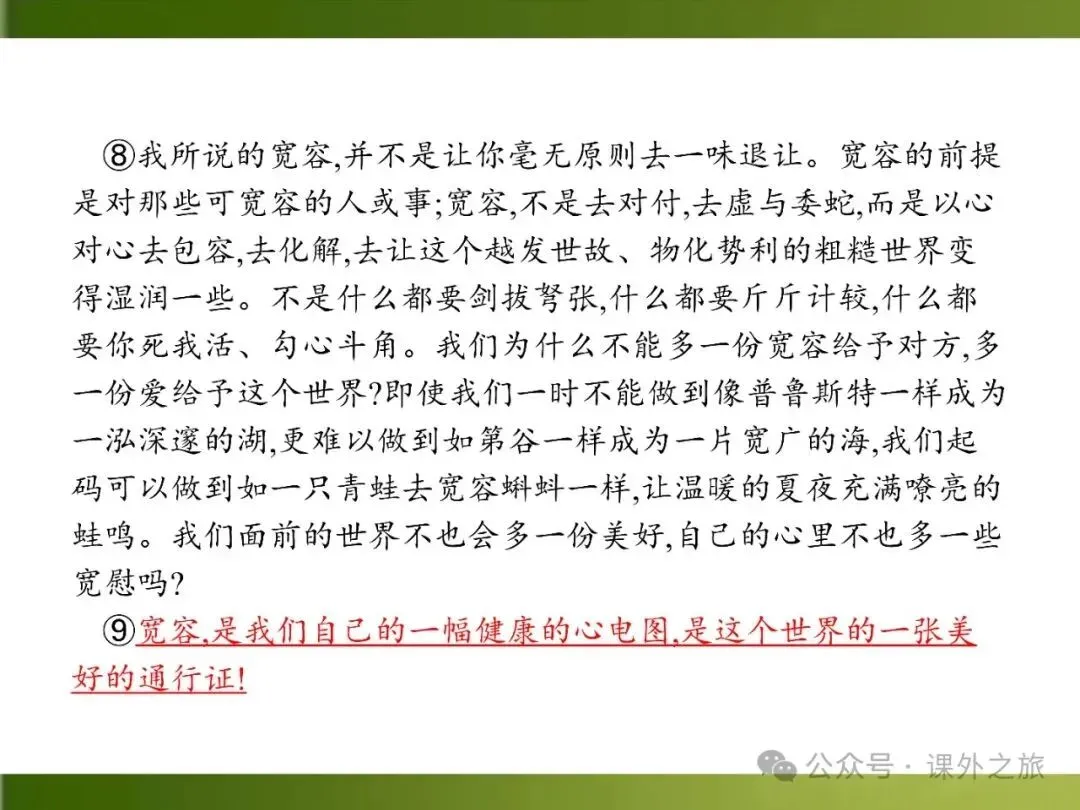 ⑧我所说的宽容,并不是让你毫无原则去一味退让。宽容的前提是对那些可宽容的人或事;宽容,不是去对付,去虚与委蛇,而是以心对心去包容,去化解,去让这个越发世故、物化势利的粗糙世界变得湿润一些。不是什么都要剑拔弩张,什么都要斤斤计较,什么都要你死我活、勾心斗角。我们为什么不能多一份宽容给予对方,多一份爱给予这个世界?即使我们一时不能做到像普鲁斯特一样成为一泓深邃的湖,更难以做到如第谷一样成为一片宽广的海,我们起码可以做到如一只青蛙去宽容蝌蚪一样,让温暖的夏夜充满嘹亮的蛙鸣。我们面前的世界不也会多一份美好,自己的心里不也多一些宽慰吗?

⑨宽容,是我们自己的一幅健康的心电图,是这个世界的一张美好的通行证!

公众号 · 课外之旅